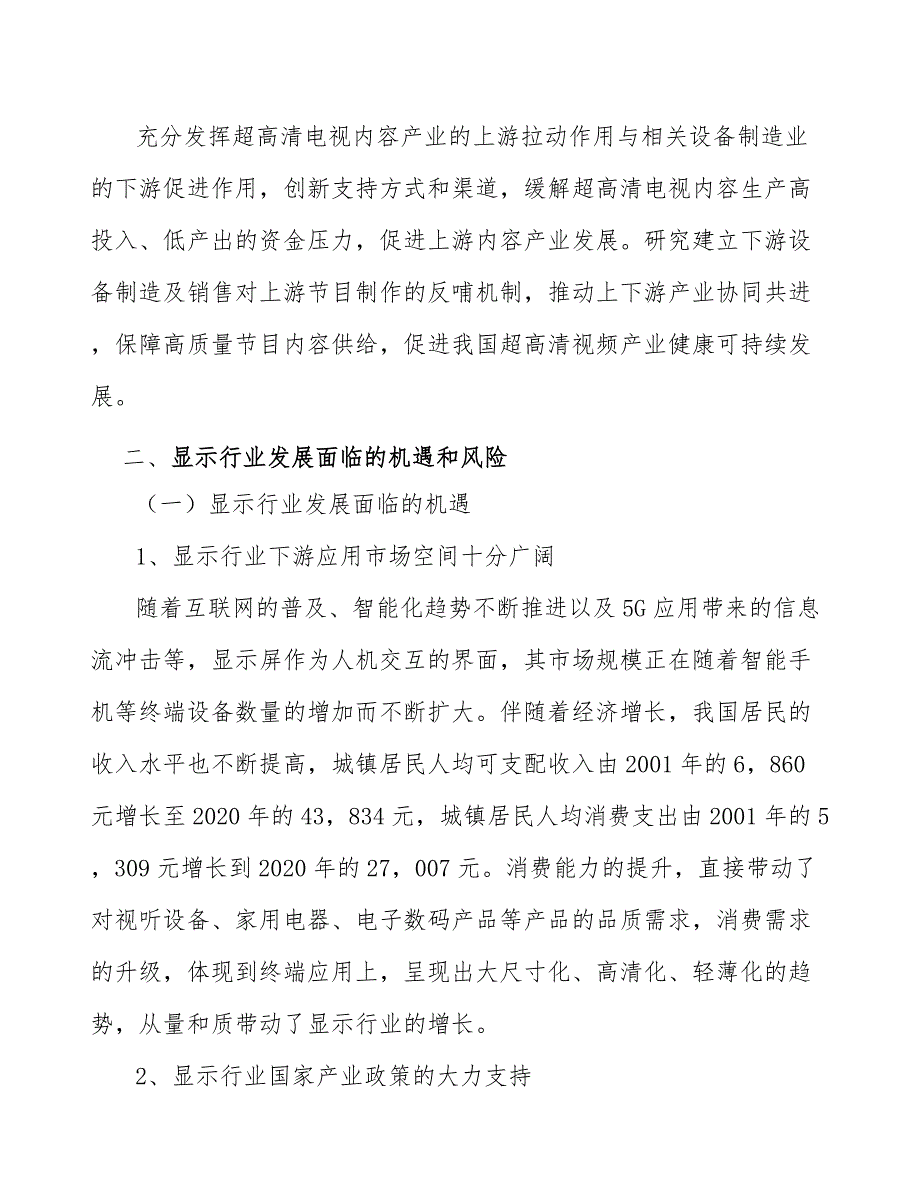 充分发挥超高清电视内容产业的上游拉动作用与相关设备制造业的下游促进作用，创新支持方式和渠道，缓解超高清电视内容生产高投入、低产出的资金压力，促进上游内容产业发展。研究建立下游设备制造及销售对上游节目制作的反哺机制，推动上下游产业协同共进，保障高质量节目内容供给，促进我国超高清视频产业健康可持续发展。

二、显示行业发展面临的机遇和风险

（一）显示行业发展面临的机遇

1、显示行业下游应用市场空间十分广阔

随着互联网的普及、智能化趋势不断推进以及5G应用带来的信息流冲击等，显示屏作为人机交互的界面，其市场规模正在随着智能手机等终端设备数量的增加而不断扩大。伴随着经济增长，我国居民的收入水平也不断提高，城镇居民人均可支配收入由2001年的6，860元增长至2020年的43，834元，城镇居民人均消费支出由2001年的5，309元增长到2020年的27，007元。消费能力的提升，直接带动了对视听设备、家用电器、电子数码产品等产品的品质需求，消费需求的升级，体现到终端应用上，呈现出大尺寸化、高清化、轻薄化的趋势，从量和质带动了显示行业的增长。

2、显示行业国家产业政策的大力支持